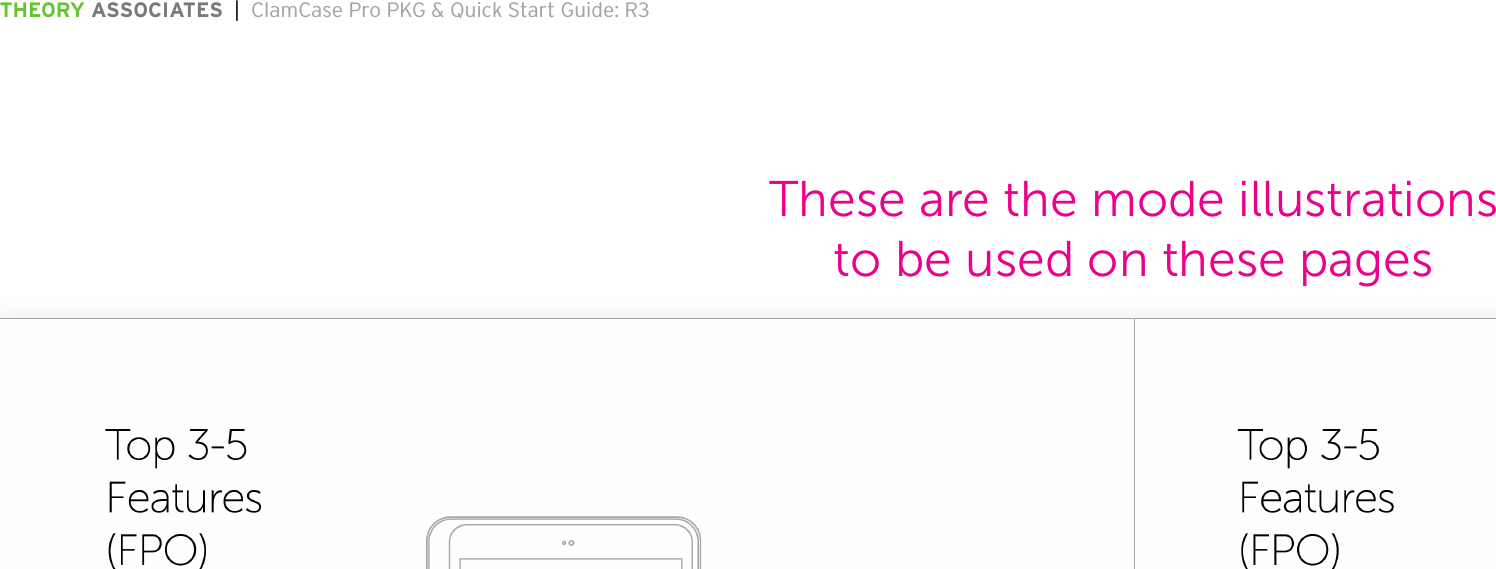 THEORY ASSOCIATES | ClamCase Pro PKG & Quick Start Guide: R3

These are the mode illustrations to be used on these pages

Top 3-5 Features (FPO)

Top 3-5 Features (FPO)